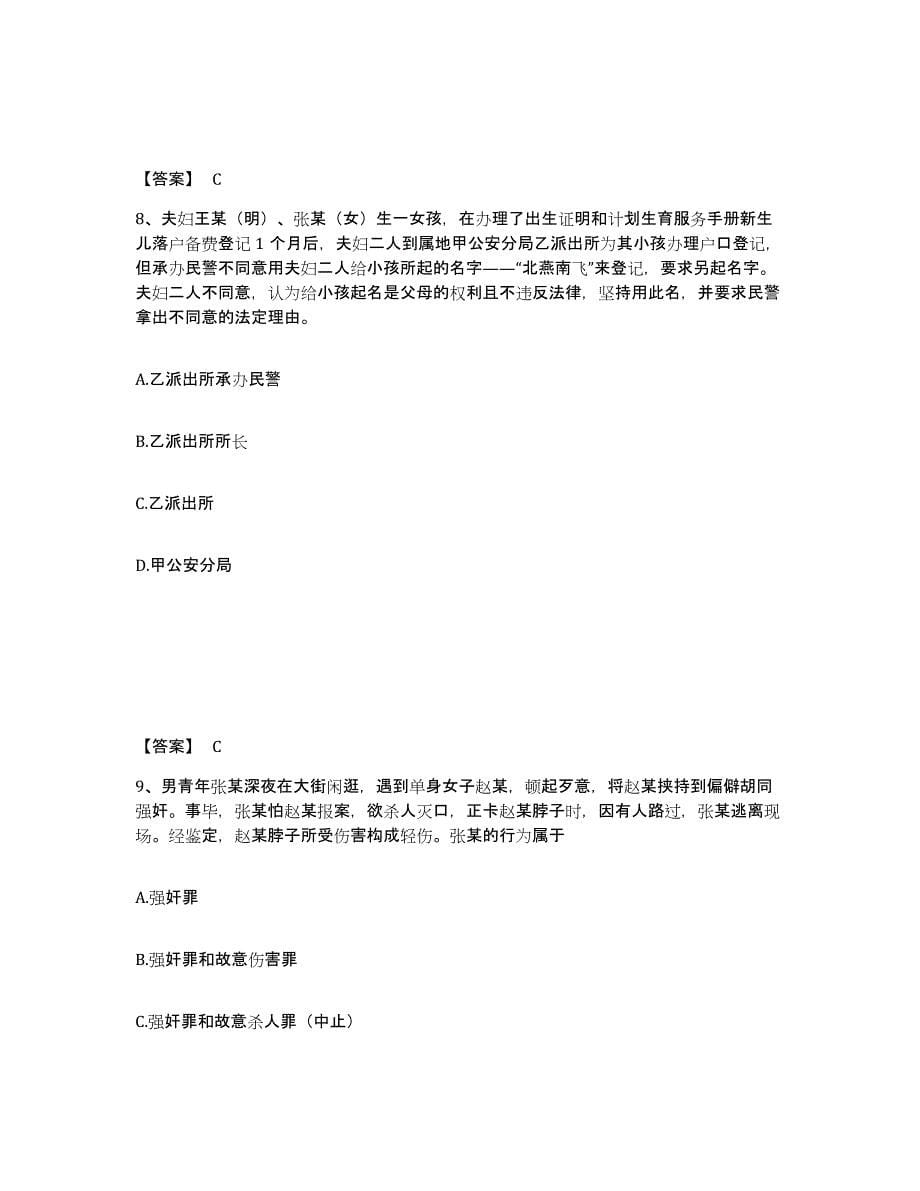 【答案】 C

8、夫妇王某（明）、张某（女）生一女孩，在办理了出生证明和计划生育服务手册新生儿落户备费登记 1 个月后，夫妇二人到属地甲公安分局乙派出所为其小孩办理户口登记，但承办民警不同意用夫妇二人给小孩所起的名字——“北燕南飞”来登记，要求另起名字。夫妇二人不同意，认为给小孩起名是父母的权利且不违反法律，坚持用此名，并要求民警拿出不同意的法定理由。

A.乙派出所承办民警

B.乙派出所所长

C.乙派出所

D.甲公安分局

【答案】 C

9、男青年张某深夜在大街闲逛，遇到单身女子赵某，顿起歹意，将赵某挟持到偏僻胡同强奸。事毕，张某怕赵某报案，欲杀人灭口，正卡赵某脖子时，因有人路过，张某逃离现场。经鉴定，赵某脖子所受伤害构成轻伤。张某的行为属于

A.强奸罪

B.强奸罪和故意伤害罪

C.强奸罪和故意杀人罪（中止）